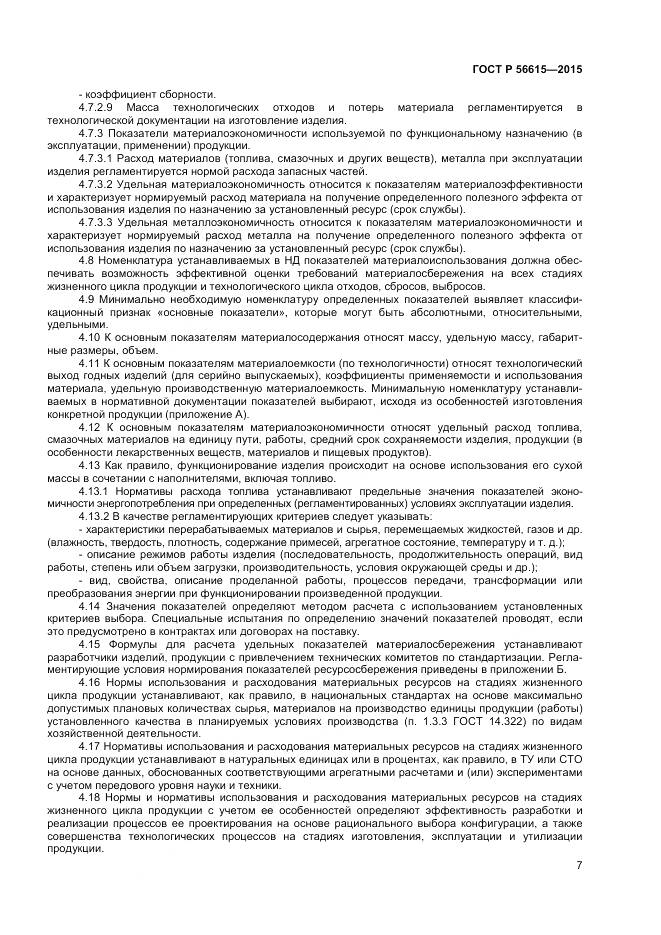 ГОСТ Р 56615—2015

- коэффициент сборности.

4.7.2.9 Масса технологических отходов и потерь материала регламентируется в технологической документации на изготовление изделия.

4.7.3 Показатели материалоэкономичности используемой по функциональному назначению (в эксплуатации, применении) продукции.

4.7.3.1 Расход материалов (топлива, смазочных и других веществ), металла при эксплуатации изделия регламентируется нормой расхода запасных частей.

4.7.3.2 Удельная материалоэкономичность относится к показателям материалоэффективности и характеризует нормируемый расход материала на получение определенного полезного эффекта от использования изделия по назначению за установленный ресурс (срок службы).

4.7.3.3 Удельная металлоэкономичность относится к показателям материалоэкономичности и характеризует нормируемый расход металла на получение определенного полезного эффекта от использования изделия по назначению за установленный ресурс (срок службы).

4.8 Номенклатура устанавливаемых в НД показателей материалоиспользования должна обеспечивать возможность эффективной оценки требований материалосбережения на всех стадиях жизненного цикла продукции и технологического цикла отходов, сбросов, выбросов.

4.9 Минимально необходимую номенклатуру определенных показателей выявляет классификационный признак «основные показатели», которые могут быть абсолютными, относительными, удельными.

4.10 К основным показателям материалосодержания относят массу, удельную массу, габаритные размеры, объем.

4.11 К основным показателям материалоемкости (по технологичности) относят технологический выход годных изделий (для серийно выпускаемых), коэффициенты применяемости и использования материала, удельную производственную материалоемкость. Минимальную номенклатуру устанавливаемых в нормативной документации показателей выбирают, исходя из особенностей изготовления конкретной продукции (приложение А).

4.12 К основным показателям материалоэкономичности относят удельный расход топлива, смазочных материалов на единицу пути, работы, средний срок сохраняемости изделия, продукции (в особенности лекарственных веществ, материалов и пищевых продуктов).

4.13 Как правило, функционирование изделия происходит на основе использования его сухой массы в сочетании с наполнителями, включая топливо.

4.13.1 Нормативы расхода топлива устанавливают предельные значения показателей экономичности энергопотребления при определенных (регламентированных) условиях эксплуатации изделия.

4.13.2 В качестве регламентирующих критериев следует указывать:

- характеристики перерабатываемых материалов и сырья, перемещаемых жидкостей, газов и др. (влажность, твердость, плотность, содержание примесей, агрегатное состояние, температуру и т. д.);

- описание режимов работы изделия (последовательность, продолжительность операций, вид работы, степень или объем загрузки, производительность, условия окружающей среды и др.);

- вид, свойства, описание проделанной работы, процессов передачи, трансформации или преобразования энергии при функционировании произведенной продукции.

4.14 Значения показателей определяют методом расчета с использованием установленных критериев выбора. Специальные испытания по определению значений показателей проводят, если это предусмотрено в контрактах или договорах на поставку.

4.15 Формулы для расчета удельных показателей материалосбережения устанавливают разработчики изделий, продукции с привлечением технических комитетов по стандартизации. Регламентирующие условия нормирования показателей ресурсосбережения приведены в приложении Б.

4.16 Нормы использования и расходования материальных ресурсов на стадиях жизненного цикла продукции устанавливают, как правило, в национальных стандартах на основе максимально допустимых плановых количествах сырья, материалов на производство единицы продукции (работы) установленного качества в планируемых условиях производства (п. 1.3.3 ГОСТ 14.322) по видам хозяйственной деятельности.

4.17 Нормативы использования и расходования материальных ресурсов на стадиях жизненного цикла продукции устанавливают в натуральных единицах или в процентах, как правило, в ТУ или СТО на основе данных, обоснованных соответствующими агрегатными расчетами и (или) экспериментами с учетом передового уровня науки и техники.

4.18 Нормы и нормативы использования и расходования материальных ресурсов на стадиях жизненного цикла продукции с учетом ее особенностей определяют эффективность разработки и реализации процессов ее проектирования на основе рационального выбора конфигурации, а также совершенства технологических процессов на стадиях изготовления, эксплуатации и утилизации продукции.

7